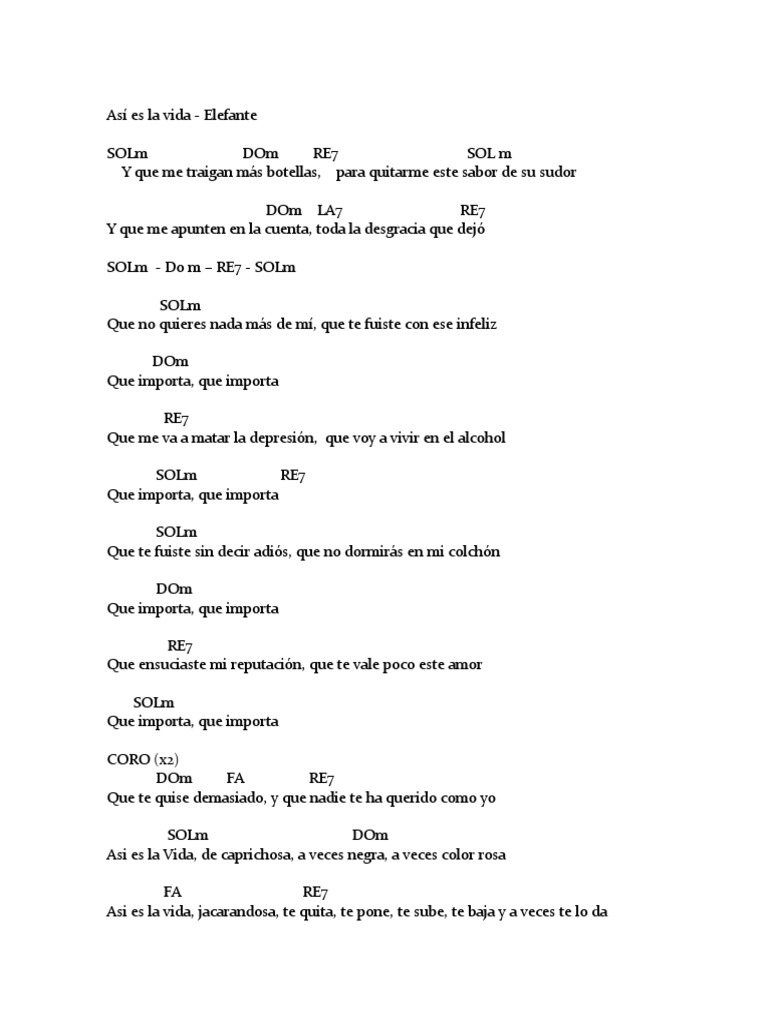 Así es la vida - Elefante

SOLm DOm RE7 SOL m
Y que me traigan más botellas, para quitarme este sabor de su sudor

DOm LA7 RE7
Y que me apunten en la cuenta, toda la desgracia que dejó

SOLm - Do m – RE7 - SOLm

SOLm
Que no quieres nada más de mí, que te fuiste con ese infeliz

DOm
Que importa, que importa

RE7
Que me va a matar la depresión, que voy a vivir en el alcohol

SOLm RE7
Que importa, que importa

SOLm
Que te fuiste sin decir adiós, que no dormirás en mi colchón

DOm
Que importa, que importa

RE7
Que ensuciaste mi reputación, que te vale poco este amor

SOLm
Que importa, que importa

CORO (x2)
DOm FA RE7
Que te quise demasiado, y que nadie te ha querido como yo

SOLm DOm
Asi es la Vida, de caprichosa, a veces negra, a veces color rosa

FA RE7
Asi es la vida, jacarandosa, te quita, te pone, te sube, te baja y a veces te lo da